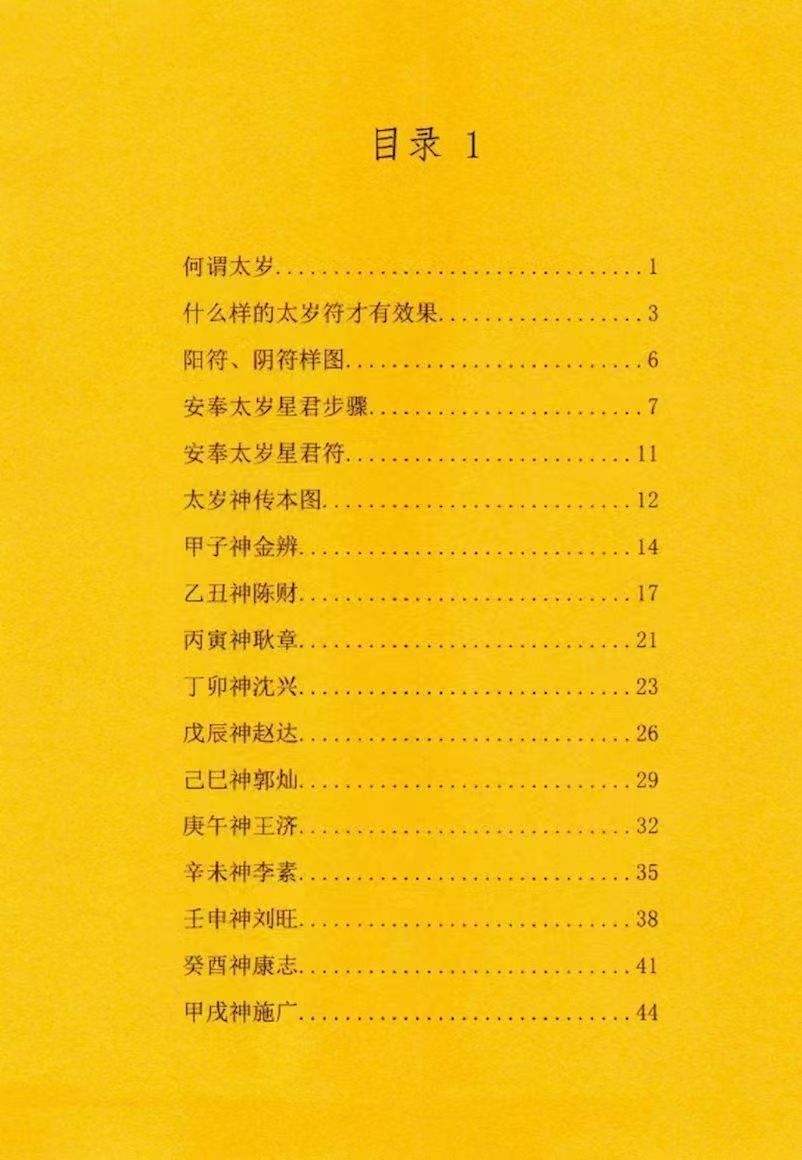 目录 1

何谓太岁 1

什么样的太岁符才有效果 3

阳符、阴符样图 6

安奉太岁星君步骤 7

安奉太岁星君符 11

太岁神传本图 12

甲子神金辨 14

乙丑神陈财 17

丙寅神耿章 21

丁卯神沈兴 23

戊辰神赵达 26

己巳神郭灿 29

庚午神王济 32

辛未神李素 35

壬申神刘旺 38

癸酉神康志 41

甲戌神施广 44